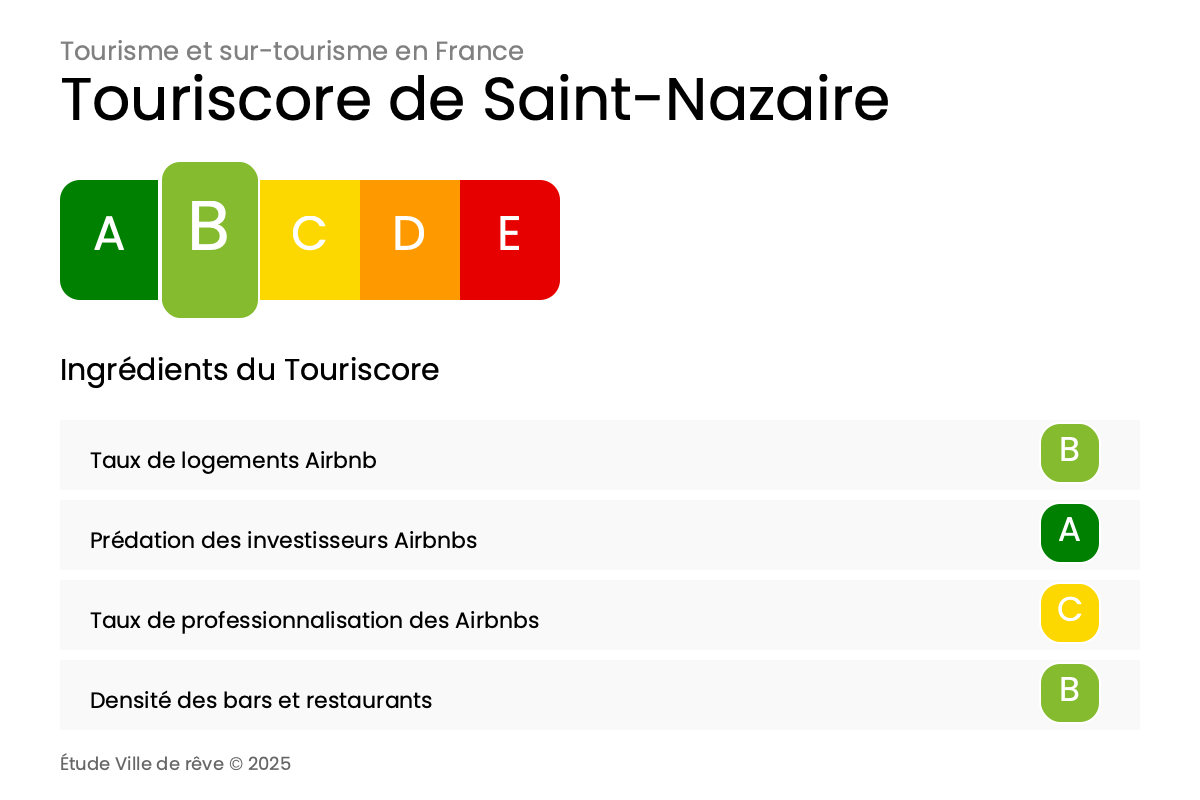 Tourisme et sur-tourisme en France

Touriscore de Saint-Nazaire

A B C D E

Ingrédients du Touriscore

| | |
|---|---|
| Taux de logements Airbnb | B |
| Prédation des investisseurs Airbnbs | A |
| Taux de professionnalisation des Airbnbs | C |
| Densité des bars et restaurants | B |

Étude Ville de rêve © 2025